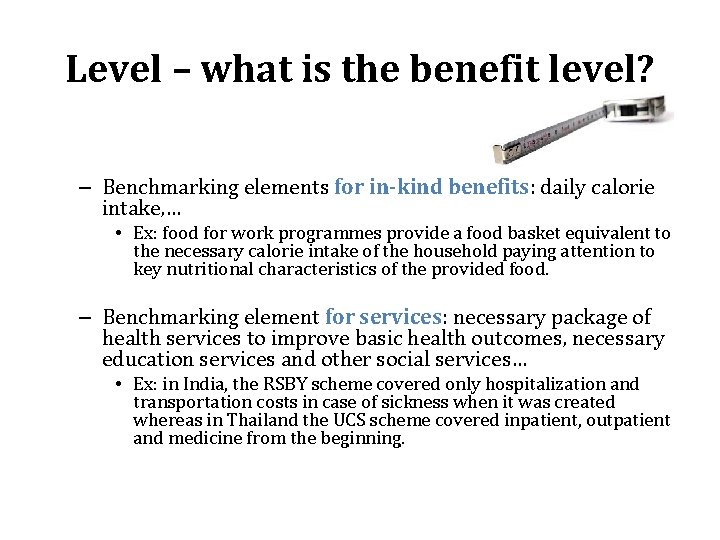 Level – what is the benefit level?

– Benchmarking elements for in-kind benefits: daily calorie intake,…

• Ex: food for work programmes provide a food basket equivalent to the necessary calorie intake of the household paying attention to key nutritional characteristics of the provided food.

– Benchmarking element for services: necessary package of health services to improve basic health outcomes, necessary education services and other social services…

• Ex: in India, the RSBY scheme covered only hospitalization and transportation costs in case of sickness when it was created whereas in Thailand the UCS scheme covered inpatient, outpatient and medicine from the beginning.